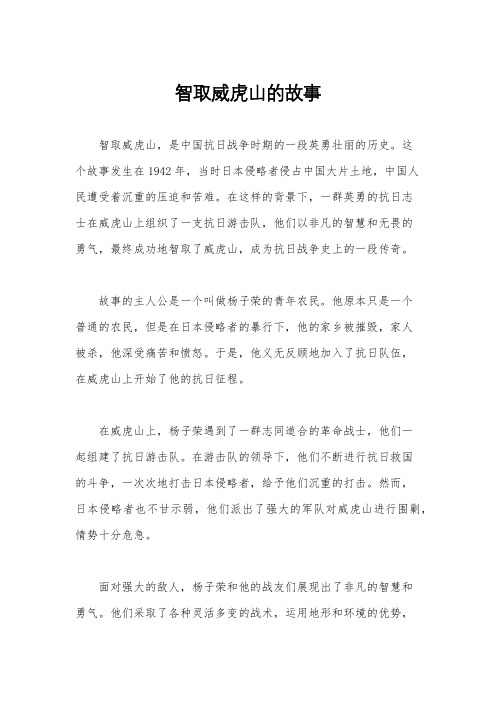 智取威虎山的故事

智取威虎山，是中国抗日战争时期的一段英勇壮丽的历史。这个故事发生在1942年，当时日本侵略者侵占中国大片土地，中国人民遭受着沉重的压迫和苦难。在这样的背景下，一群英勇的抗日志士在威虎山上组织了一支抗日游击队，他们以非凡的智慧和无畏的勇气，最终成功地智取了威虎山，成为抗日战争史上的一段传奇。

故事的主人公是一个叫做杨子荣的青年农民。他原本只是一个普通的农民，但是在日本侵略者的暴行下，他的家乡被摧毁，家人被杀，他深受痛苦和愤怒。于是，他义无反顾地加入了抗日队伍，在威虎山上开始了他的抗日征程。

在威虎山上，杨子荣遇到了一群志同道合的革命战士，他们一起组建了抗日游击队。在游击队的领导下，他们不断进行抗日救国的斗争，一次次地打击日本侵略者，给予他们沉重的打击。然而，日本侵略者也不甘示弱，他们派出了强大的军队对威虎山进行围剿，情势十分危急。

面对强大的敌人，杨子荣和他的战友们展现出了非凡的智慧和勇气。他们采取了各种灵活多变的战术，运用地形和环境的优势，